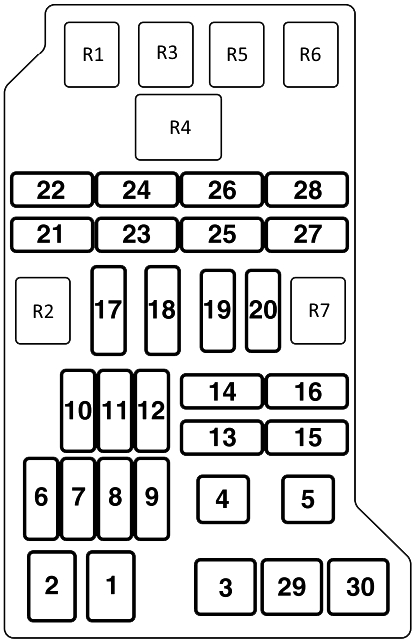 R1 R3 R5 R6

R4

22 24 26 28

21 23 25 27

R2 17 18 19 20 R7

10 11 12

14 16

13 15

6 7 8 9

4 5

2 1

3 29 30